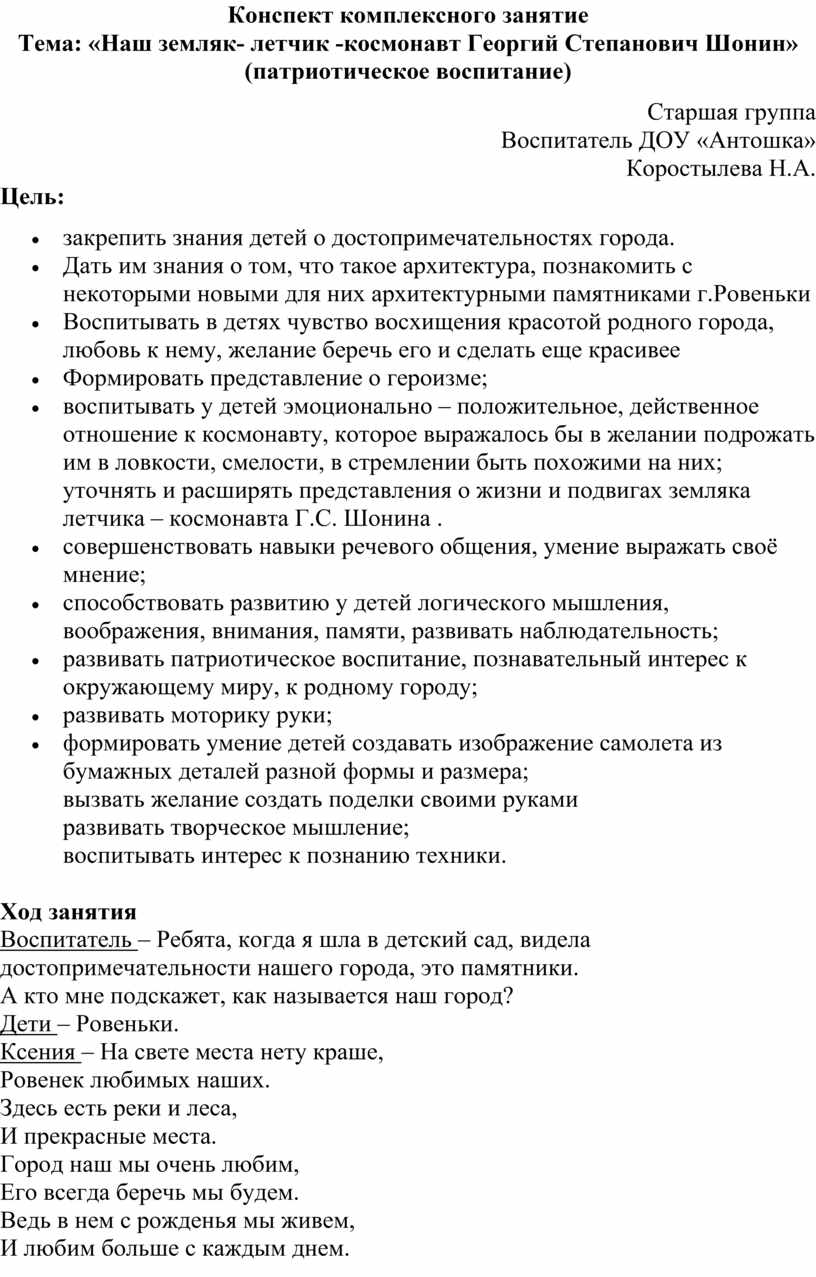 Конспект комплексного занятие
Тема: «Наш земляк- летчик -космонавт Георгий Степанович Шонин»
(патриотическое воспитание)

Старшая группа
Воспитатель ДОУ «Антошка»
Коростылева Н.А.

Цель:

- закрепить знания детей о достопримечательностях города.
- Дать им знания о том, что такое архитектура, познакомить с некоторыми новыми для них архитектурными памятниками г.Ровеньки
- Воспитывать в детях чувство восхищения красотой родного города, любовь к нему, желание беречь его и сделать еще красивее
- Формировать представление о героизме;
- воспитывать у детей эмоционально – положительное, действенное отношение к космонавту, которое выражалось бы в желании подрожать им в ловкости, смелости, в стремлении быть похожими на них; уточнять и расширять представления о жизни и подвигах земляка летчика – космонавта Г.С. Шонина .
- совершенствовать навыки речевого общения, умение выражать своё мнение;
- способствовать развитию у детей логического мышления, воображения, внимания, памяти, развивать наблюдательность;
- развивать патриотическое воспитание, познавательный интерес к окружающему миру, к родному городу;
- развивать моторику руки;
- формировать умение детей создавать изображение самолета из бумажных деталей разной формы и размера;
вызвать желание создать поделки своими руками
развивать творческое мышление;
воспитывать интерес к познанию техники.

Ход занятия
Воспитатель – Ребята, когда я шла в детский сад, видела достопримечательности нашего города, это памятники.
А кто мне подскажет, как называется наш город?
Дети – Ровеньки.
Ксения – На свете места нету краше,
Ровенек любимых наших.
Здесь есть реки и леса,
И прекрасные места.
Город наш мы очень любим,
Его всегда беречь мы будем.
Ведь в нем с рожденья мы живем,
И любим больше с каждым днем.